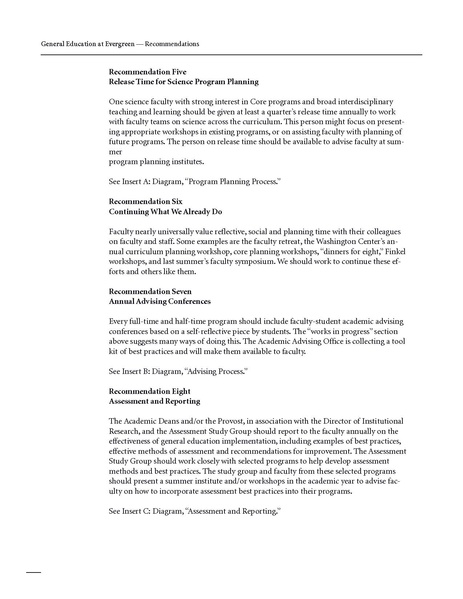 General Education at Evergreen — Recommendations

Recommendation Five
Release Time for Science Program Planning

One science faculty with strong interest in Core programs and broad interdisciplinary teaching and learning should be given at least a quarter's release time annually to work with faculty teams on science across the curriculum. This person might focus on presenting appropriate workshops in existing programs, or on assisting faculty with planning of future programs. The person on release time should be available to advise faculty at summer
program planning institutes.

See Insert A: Diagram, "Program Planning Process."

Recommendation Six
Continuing What We Already Do

Faculty nearly universally value reflective, social and planning time with their colleagues on faculty and staff. Some examples are the faculty retreat, the Washington Center's annual curriculum planning workshop, core planning workshops, "dinners for eight," Finkel workshops, and last summer's faculty symposium. We should work to continue these efforts and others like them.

Recommendation Seven
Annual Advising Conferences

Every full-time and half-time program should include faculty-student academic advising conferences based on a self-reflective piece by students. The "works in progress" section above suggests many ways of doing this. The Academic Advising Office is collecting a tool kit of best practices and will make them available to faculty.

See Insert B: Diagram, "Advising Process."

Recommendation Eight
Assessment and Reporting

The Academic Deans and/or the Provost, in association with the Director of Institutional Research, and the Assessment Study Group should report to the faculty annually on the effectiveness of general education implementation, including examples of best practices, effective methods of assessment and recommendations for improvement. The Assessment Study Group should work closely with selected programs to help develop assessment methods and best practices. The study group and faculty from these selected programs should present a summer institute and/or workshops in the academic year to advise faculty on how to incorporate assessment best practices into their programs.

See Insert C: Diagram, "Assessment and Reporting."